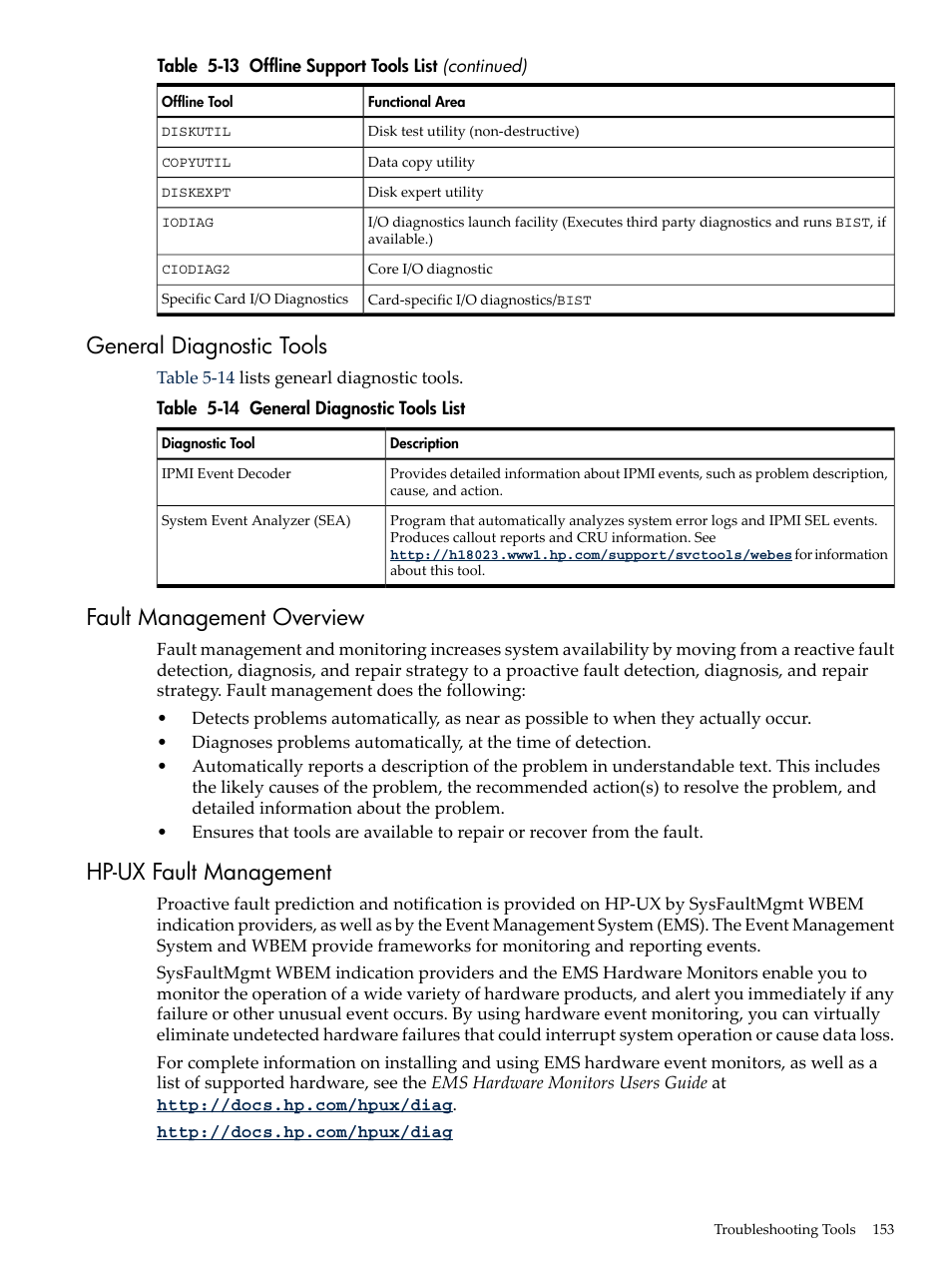 Table 5-13 Offline Support Tools List (continued)

| Offline Tool | Functional Area |
|---|---|
| DISKUTIL | Disk test utility (non-destructive) |
| COPYUTIL | Data copy utility |
| DISKEXPT | Disk expert utility |
| IODIAG | I/O diagnostics launch facility (Executes third party diagnostics and runs BIST, if available.) |
| CIODIAG2 | Core I/O diagnostic |
| Specific Card I/O Diagnostics | Card-specific I/O diagnostics/BIST |

General Diagnostic Tools

Table 5-14 lists genearl diagnostic tools.

Table 5-14 General Diagnostic Tools List

| Diagnostic Tool | Description |
|---|---|
| IPMI Event Decoder | Provides detailed information about IPMI events, such as problem description, cause, and action. |
| System Event Analyzer (SEA) | Program that automatically analyzes system error logs and IPMI SEL events. Produces callout reports and CRU information. See http://h18023.www1.hp.com/support/svctools/webes for information about this tool. |

Fault Management Overview

Fault management and monitoring increases system availability by moving from a reactive fault detection, diagnosis, and repair strategy to a proactive fault detection, diagnosis, and repair strategy. Fault management does the following:

• Detects problems automatically, as near as possible to when they actually occur.
• Diagnoses problems automatically, at the time of detection.
• Automatically reports a description of the problem in understandable text. This includes the likely causes of the problem, the recommended action(s) to resolve the problem, and detailed information about the problem.
• Ensures that tools are available to repair or recover from the fault.

HP-UX Fault Management

Proactive fault prediction and notification is provided on HP-UX by SysFaultMgmt WBEM indication providers, as well as by the Event Management System (EMS). The Event Management System and WBEM provide frameworks for monitoring and reporting events.

SysFaultMgmt WBEM indication providers and the EMS Hardware Monitors enable you to monitor the operation of a wide variety of hardware products, and alert you immediately if any failure or other unusual event occurs. By using hardware event monitoring, you can virtually eliminate undetected hardware failures that could interrupt system operation or cause data loss.

For complete information on installing and using EMS hardware event monitors, as well as a list of supported hardware, see the EMS Hardware Monitors Users Guide at http://docs.hp.com/hpux/diag.

http://docs.hp.com/hpux/diag

Troubleshooting Tools 153